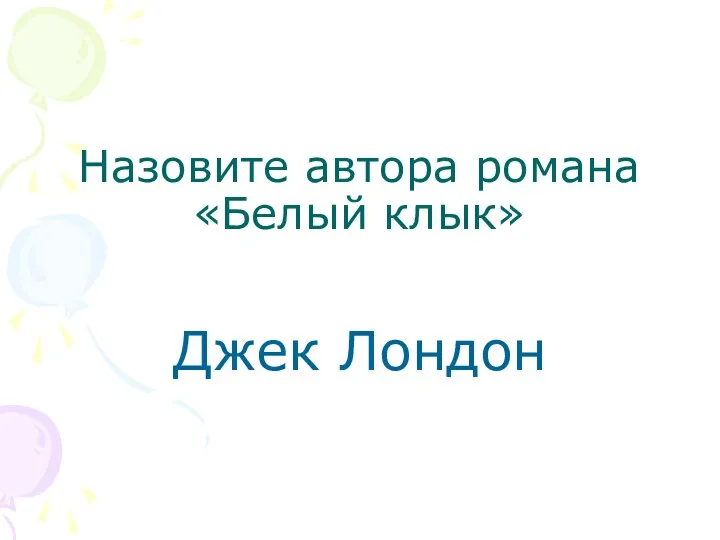 Назовите автора романа «Белый клык»

Джек Лондон